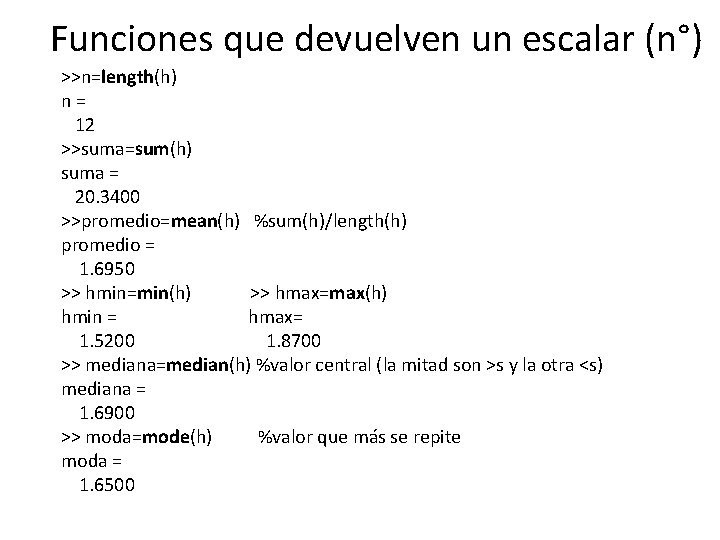 Funciones que devuelven un escalar (n°)

>>n=length(h)
n =
12
>>suma=sum(h)
suma =
20.3400
>>promedio=mean(h) %sum(h)/length(h)
promedio =
1.6950
>> hmin=min(h)
hmin =
1.5200

>> hmax=max(h)
hmax=
1.8700

>> mediana=median(h) %valor central (la mitad son >s y la otra <s)
mediana =
1.6900
>> moda=mode(h) %valor que más se repite
moda =
1.6500